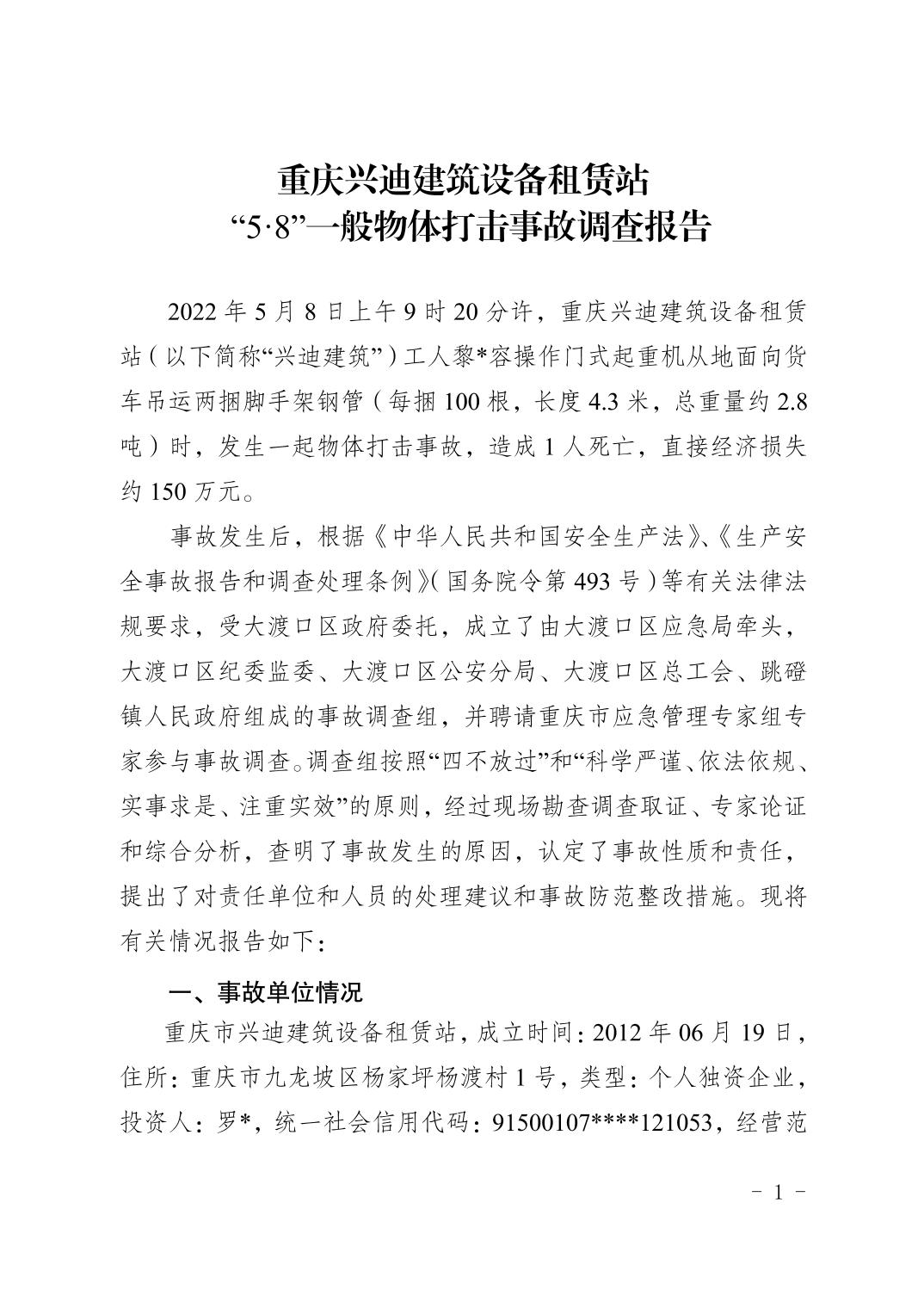 重庆兴迪建筑设备租赁站
“5·8”一般物体打击事故调查报告

2022 年 5 月 8 日上午 9 时 20 分许，重庆兴迪建筑设备租赁站（以下简称“兴迪建筑”）工人黎*容操作门式起重机从地面向货车吊运两捆脚手架钢管（每捆 100 根，长度 4.3 米，总重量约 2.8 吨）时，发生一起物体打击事故，造成 1 人死亡，直接经济损失约 150 万元。

事故发生后，根据《中华人民共和国安全生产法》、《生产安全事故报告和调查处理条例》（国务院令第 493 号）等有关法律法规要求，受大渡口区政府委托，成立了由大渡口区应急局牵头，大渡口区纪委监委、大渡口区公安分局、大渡口区总工会、跳磴镇人民政府组成的事故调查组，并聘请重庆市应急管理专家组专家参与事故调查。调查组按照“四不放过”和“科学严谨、依法依规、实事求是、注重实效”的原则，经过现场勘查调查取证、专家论证和综合分析，查明了事故发生的原因，认定了事故性质和责任，提出了对责任单位和人员的处理建议和事故防范整改措施。现将有关情况报告如下：

一、事故单位情况

重庆市兴迪建筑设备租赁站，成立时间：2012 年 06 月 19 日，住所：重庆市九龙坡区杨家坪杨渡村 1 号，类型：个人独资企业，投资人：罗*，统一社会信用代码：91500107****121053，经营范

- 1 -